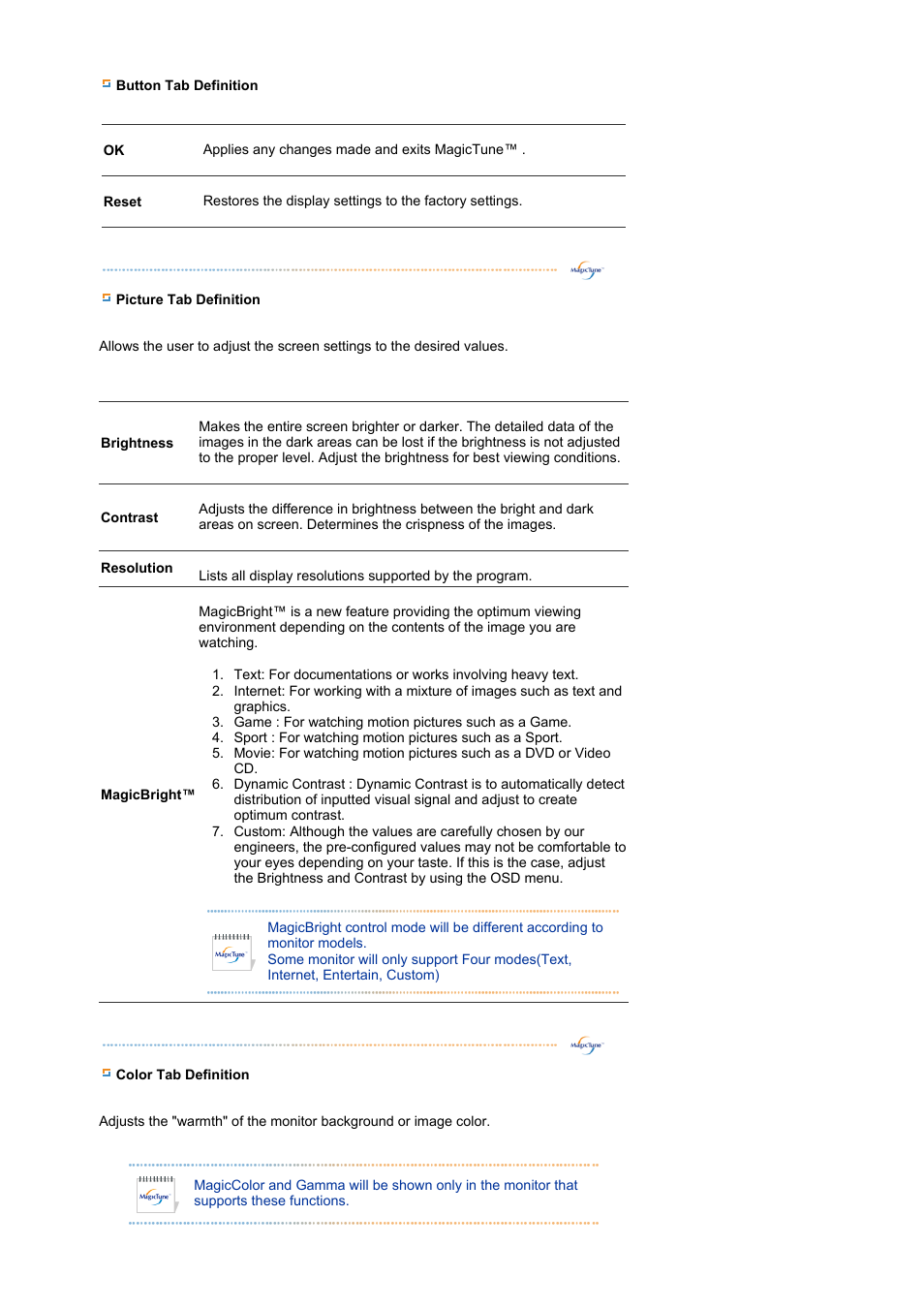 Button Tab Definition

| OK | Applies any changes made and exits MagicTune™ . |
|---|---|
| Reset | Restores the display settings to the factory settings. |

MagicTune

Picture Tab Definition

Allows the user to adjust the screen settings to the desired values.

| Brightness | Makes the entire screen brighter or darker. The detailed data of the images in the dark areas can be lost if the brightness is not adjusted to the proper level. Adjust the brightness for best viewing conditions. |
|---|---|
| Contrast | Adjusts the difference in brightness between the bright and dark areas on screen. Determines the crispness of the images. |
| Resolution | Lists all display resolutions supported by the program. |
| MagicBright™ | MagicBright™ is a new feature providing the optimum viewing environment depending on the contents of the image you are watching. 1. Text: For documentations or works involving heavy text. 2. Internet: For working with a mixture of images such as text and graphics. 3. Game : For watching motion pictures such as a Game. 4. Sport : For watching motion pictures such as a Sport. 5. Movie: For watching motion pictures such as a DVD or Video CD. 6. Dynamic Contrast : Dynamic Contrast is to automatically detect distribution of inputted visual signal and adjust to create optimum contrast. 7. Custom: Although the values are carefully chosen by our engineers, the pre-configured values may not be comfortable to your eyes depending on your taste. If this is the case, adjust the Brightness and Contrast by using the OSD menu. MagicTune MagicBright control mode will be different according to monitor models. Some monitor will only support Four modes(Text, Internet, Entertain, Custom) |

MagicTune

Color Tab Definition

Adjusts the "warmth" of the monitor background or image color.

MagicTune

MagicColor and Gamma will be shown only in the monitor that supports these functions.